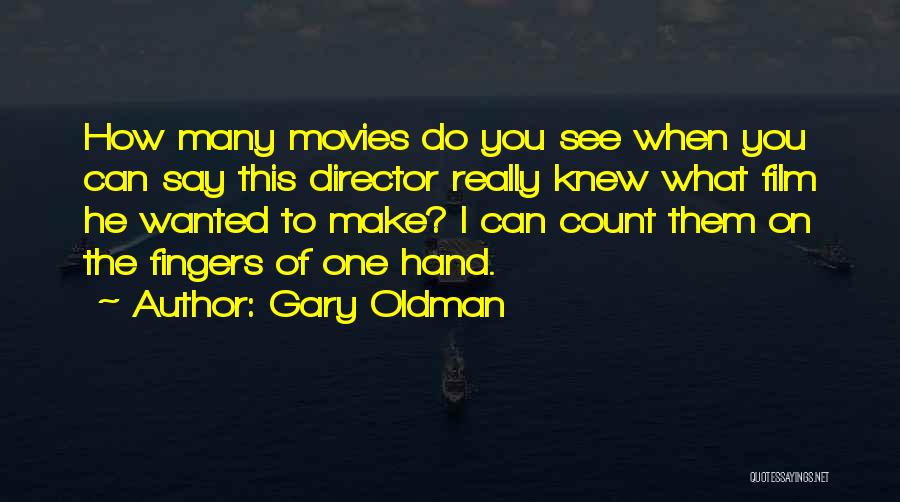 How many movies do you see when you can say this director really knew what film he wanted to make? I can count them on the fingers of one hand.
~ Author: Gary Oldman

QUOTESSAYINGS.NET